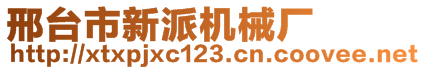 邢台市新派机械厂
http://xtxpjxc123.cn.coovee.net